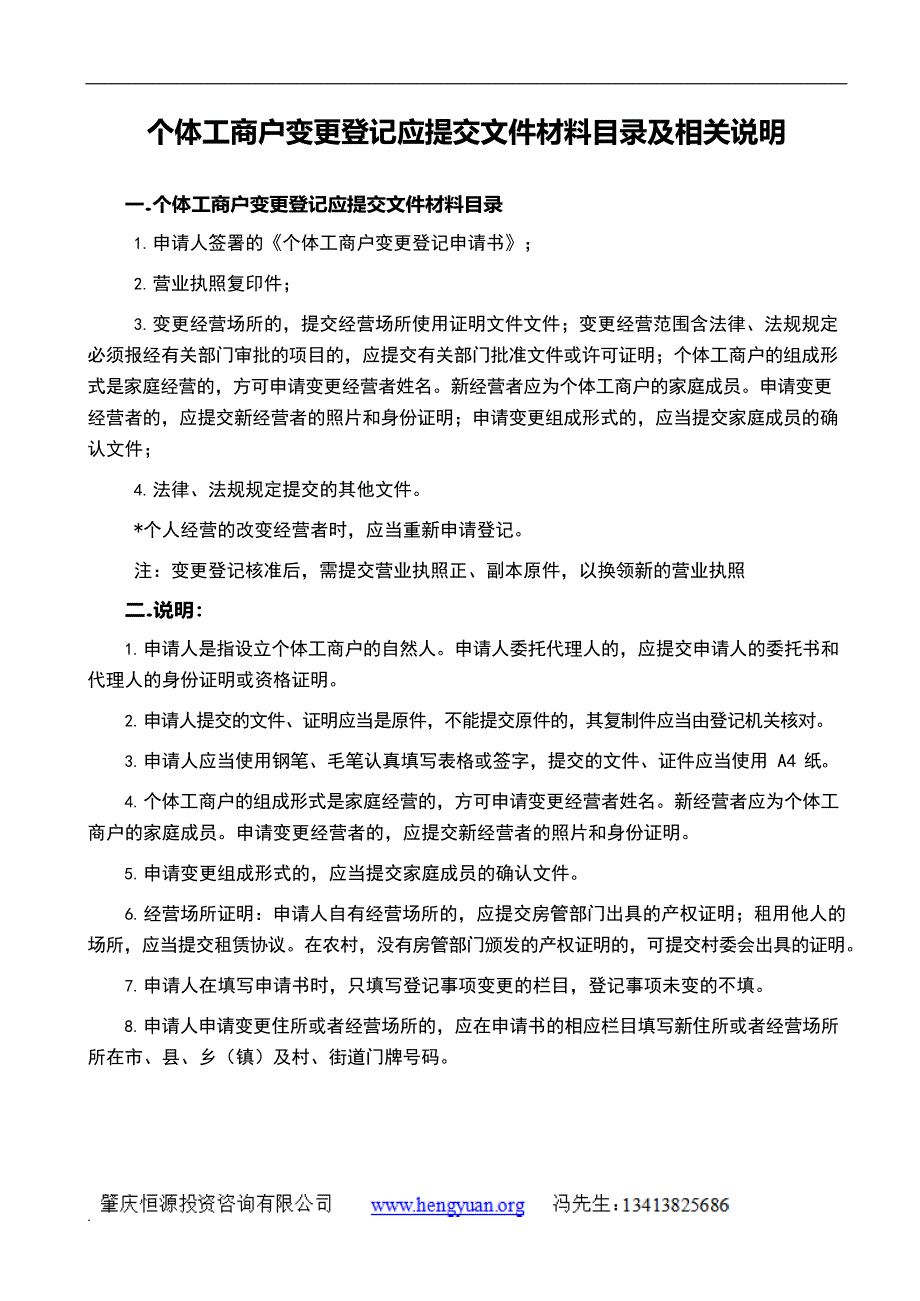 个体工商户变更登记应提交文件材料目录及相关说明

一.个体工商户变更登记应提交文件材料目录

1. 申请人签署的《个体工商户变更登记申请书》；

2. 营业执照复印件；

3. 变更经营场所的，提交经营场所使用证明文件文件；变更经营范围含法律、法规规定必须报经有关部门审批的项目的，应提交有关部门批准文件或许可证明；个体工商户的组成形式是家庭经营的，方可申请变更经营者姓名。新经营者应为个体工商户的家庭成员。申请变更经营者的，应提交新经营者的照片和身份证明；申请变更组成形式的，应当提交家庭成员的确认文件；

4. 法律、法规规定提交的其他文件。

*个人经营的改变经营者时，应当重新申请登记。

注：变更登记核准后，需提交营业执照正、副本原件，以换领新的营业执照

二.说明：

1. 申请人是指设立个体工商户的自然人。申请人委托代理人的，应提交申请人的委托书和代理人的身份证明或资格证明。

2. 申请人提交的文件、证明应当是原件，不能提交原件的，其复制件应当由登记机关核对。

3. 申请人应当使用钢笔、毛笔认真填写表格或签字，提交的文件、证件应当使用 A4 纸。

4. 个体工商户的组成形式是家庭经营的，方可申请变更经营者姓名。新经营者应为个体工商户的家庭成员。申请变更经营者的，应提交新经营者的照片和身份证明。

5. 申请变更组成形式的，应当提交家庭成员的确认文件。

6. 经营场所证明：申请人自有经营场所的，应提交房管部门出具的产权证明；租用他人的场所，应当提交租赁协议。在农村，没有房管部门颁发的产权证明的，可提交村委会出具的证明。

7. 申请人在填写申请书时，只填写登记事项变更的栏目，登记事项未变的不填。

8. 申请人申请变更住所或者经营场所的，应在申请书的相应栏目填写新住所或者经营场所所在市、县、乡（镇）及村、街道门牌号码。

肇庆恒源投资咨询有限公司 www.hengyuan.org 冯先生：13413825686